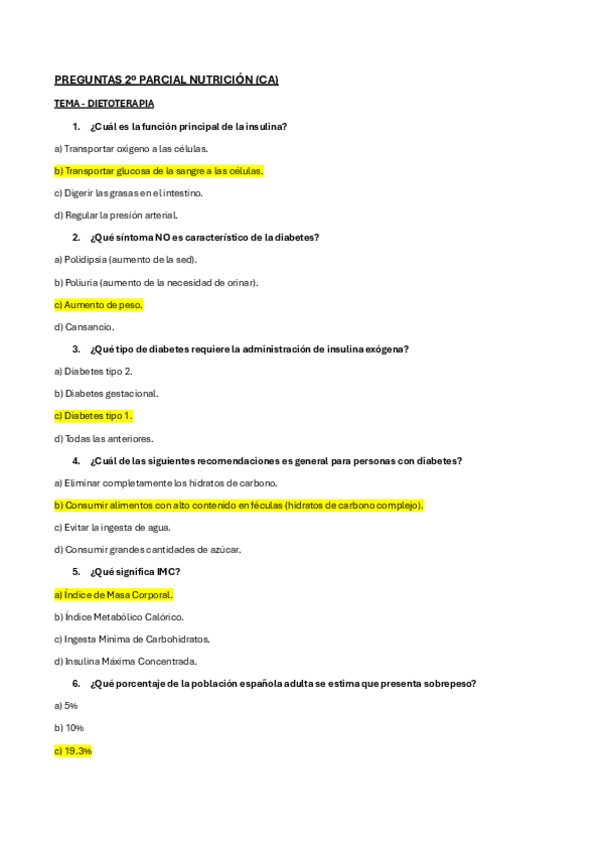 PREGUNTAS 2º PARCIAL NUTRICIÓN (CA)

TEMA - DIETOTERAPIA

1. ¿Cuál es la función principal de la insulina?

a) Transportar oxígeno a las células.

b) Transportar glucosa de la sangre a las células.

c) Digerir las grasas en el intestino.

d) Regular la presión arterial.

2. ¿Qué síntoma NO es característico de la diabetes?

a) Polidipsia (aumento de la sed).

b) Poliuria (aumento de la necesidad de orinar).

c) Aumento de peso.

d) Cansancio.

3. ¿Qué tipo de diabetes requiere la administración de insulina exógena?

a) Diabetes tipo 2.

b) Diabetes gestacional.

c) Diabetes tipo 1.

d) Todas las anteriores.

4. ¿Cuál de las siguientes recomendaciones es general para personas con diabetes?

a) Eliminar completamente los hidratos de carbono.

b) Consumir alimentos con alto contenido en féculas (hidratos de carbono complejo).

c) Evitar la ingesta de agua.

d) Consumir grandes cantidades de azúcar.

5. ¿Qué significa IMC?

a) Índice de Masa Corporal.

b) Índice Metabólico Calórico.

c) Ingesta Mínima de Carbohidratos.

d) Insulina Máxima Concentrada.

6. ¿Qué porcentaje de la población española adulta se estima que presenta sobrepeso?

a) 5%

b) 10%

c) 19.3%